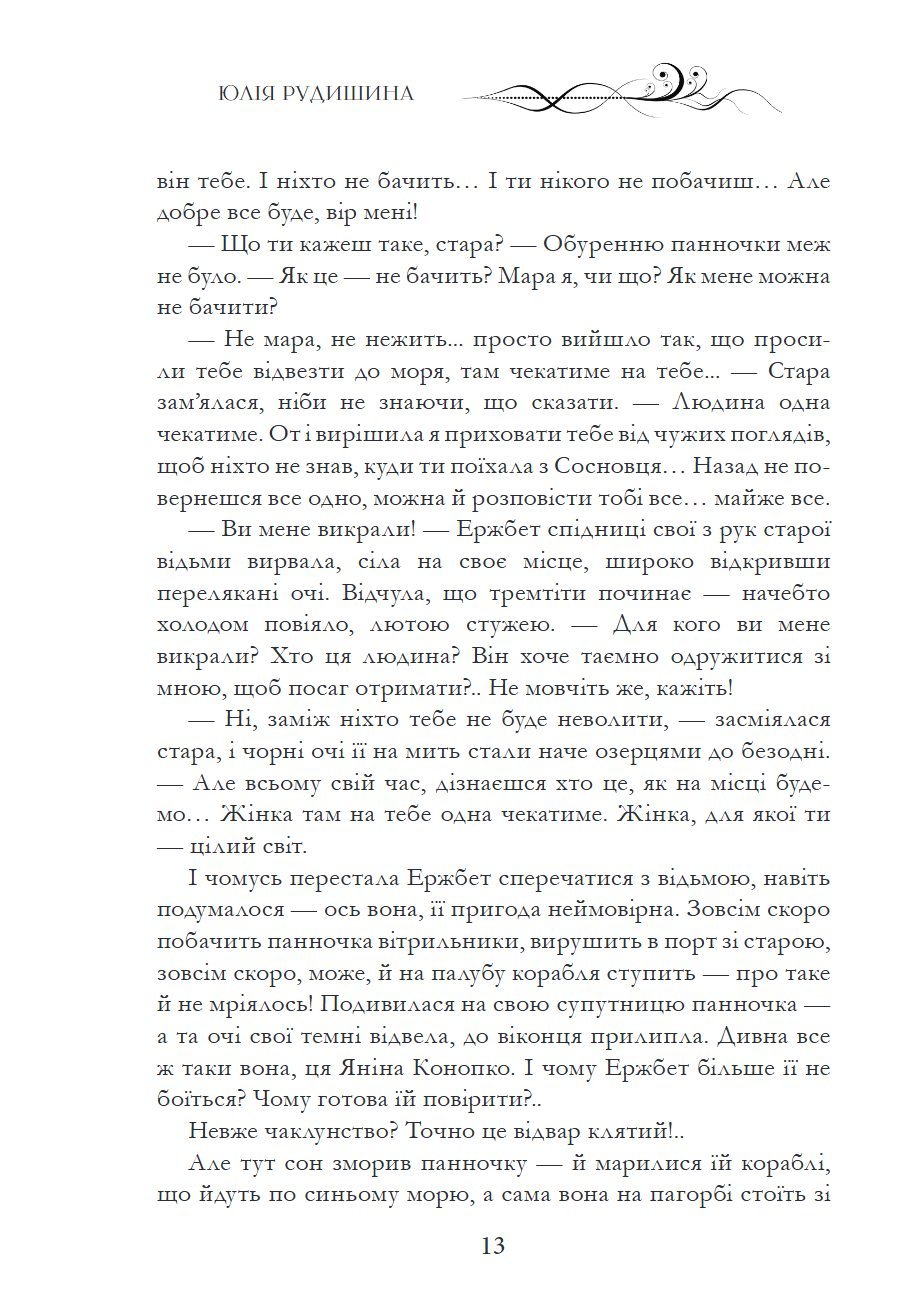 ЮЛІЯ РУДИШИНА

він тебе. І ніхто не бачить… І ти нікого не побачиш… Але добре все буде, вір мені!

— Що ти кажеш таке, стара? — Обуренню панночки меж не було. — Як це — не бачить? Мара я, чи що? Як мене можна не бачити?

— Не мара, не нежить... просто вийшло так, що просили тебе відвезти до моря, там чекатиме на тебе... — Стара зам'ялася, ніби не знаючи, що сказати. — Людина одна чекатиме. От і вирішила я приховати тебе від чужих поглядів, щоб ніхто не знав, куди ти поїхала з Сосновця… Назад не повернешся все одно, можна й розповісти тобі все… майже все.

— Ви мене викрали! — Ержбет спідниці свої з рук старої відьми вирвала, сіла на своє місце, широко відкривши перелякані очі. Відчула, що тремтіти починає — начебто холодом повіяло, лютою стужею. — Для кого ви мене викрали? Хто ця людина? Він хоче таємно одружитися зі мною, щоб посаг отримати?.. Не мовчіть же, кажіть!

— Ні, заміж ніхто тебе не буде неволити, — засміялася стара, і чорні очі її на мить стали наче озерцями до безодні. — Але всьому свій час, дізнаєшся хто це, як на місці будемо… Жінка там на тебе одна чекатиме. Жінка, для якої ти — цілий світ.

І чомусь перестала Ержбет сперечатися з відьмою, навіть подумалося — ось вона, її пригода неймовірна. Зовсім скоро побачить панночка вітрильники, вирушить в порт зі старою, зовсім скоро, може, й на палубу корабля ступить — про таке й не мріялось! Подивилася на свою супутницю панночка — а та очі свої темні відвела, до віконця прилипла. Дивна все ж таки вона, ця Яніна Конопко. І чому Ержбет більше її не боїться? Чому готова їй повірити?..

Невже чаклунство? Точно це відвар клятий!..

Але тут сон зморив панночку — й марилися їй кораблі, що йдуть по синьому морю, а сама вона на пагорбі стоїть зі

13